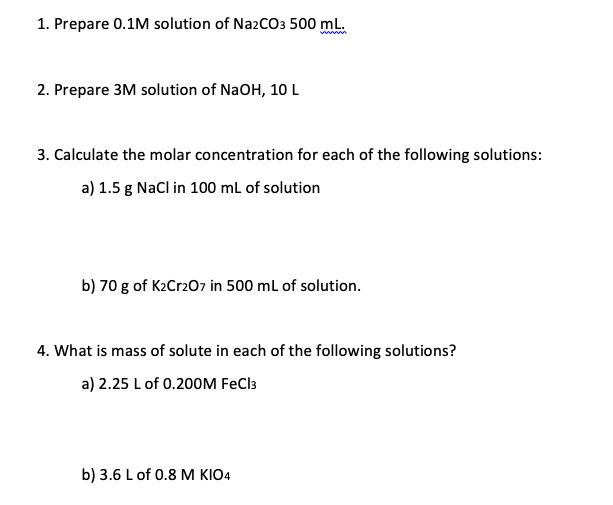 1. Prepare 0.1M solution of $Na_2CO_3$ 500 mL.

2. Prepare 3M solution of NaOH, 10 L

3. Calculate the molar concentration for each of the following solutions:

a) 1.5 g NaCl in 100 mL of solution

b) 70 g of $K_2Cr_2O_7$ in 500 mL of solution.

4. What is mass of solute in each of the following solutions?

a) 2.25 L of 0.200M $FeCl_3$

b) 3.6 L of 0.8 M $KIO_4$